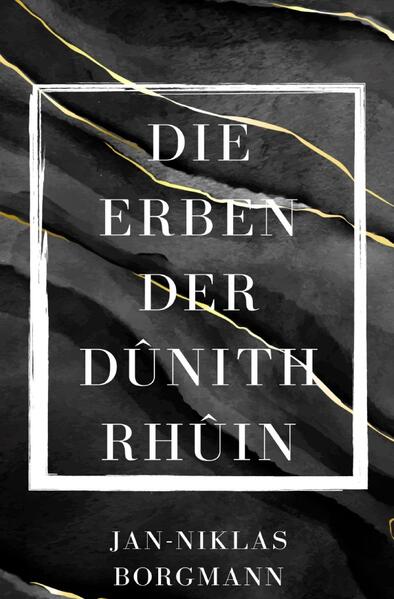 DIE ERBEN DER DÛNITH RHÛIN

JAN-NIKLAS BORGMANN